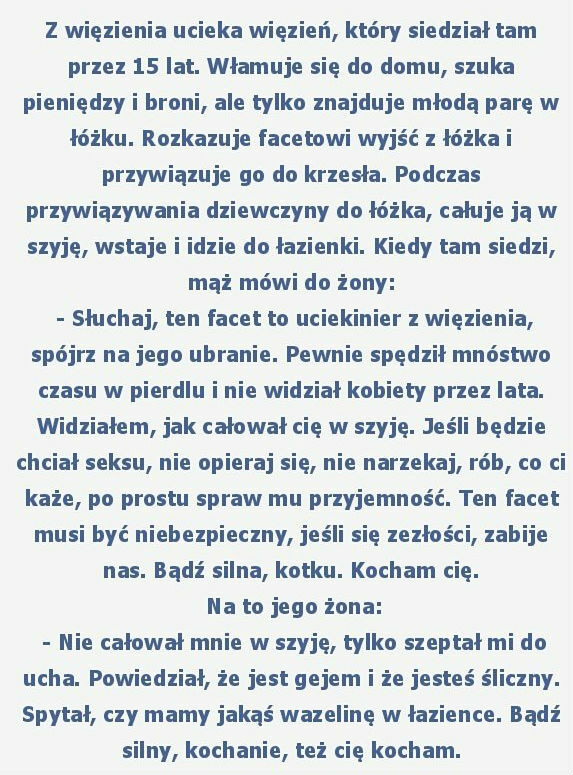 Z więzienia ucieka więzień, który siedział tam przez 15 lat. Włamuje się do domu, szuka pieniędzy i broni, ale tylko znajduje młodą parę w łóżku. Rozkazuje facetowi wyjść z łóżka i przywiązuje go do krzesła. Podczas przywiązywania dziewczyny do łóżka, całuje ją w szyję, wstaje i idzie do łazienki. Kiedy tam siedzi, mąż mówi do żony:
- Słuchaj, ten facet to uciekinier z więzienia, spójrz na jego ubranie. Pewnie spędził mnóstwo czasu w pierdlu i nie widział kobiety przez lata. Widziałem, jak całował cię w szyję. Jeśli będzie chciał seksu, nie opieraj się, nie narzekaj, rób, co ci każe, po prostu spraw mu przyjemność. Ten facet musi być niebezpieczny, jeśli się zezłości, zabije nas. Bądź silna, kotku. Kocham cię.
Na to jego żona:
- Nie całował mnie w szyję, tylko szeptał mi do ucha. Powiedział, że jest gejem i że jesteś śliczny. Spytał, czy mamy jakąś wazelinę w łazience. Bądź silny, kochanie, też cię kocham.